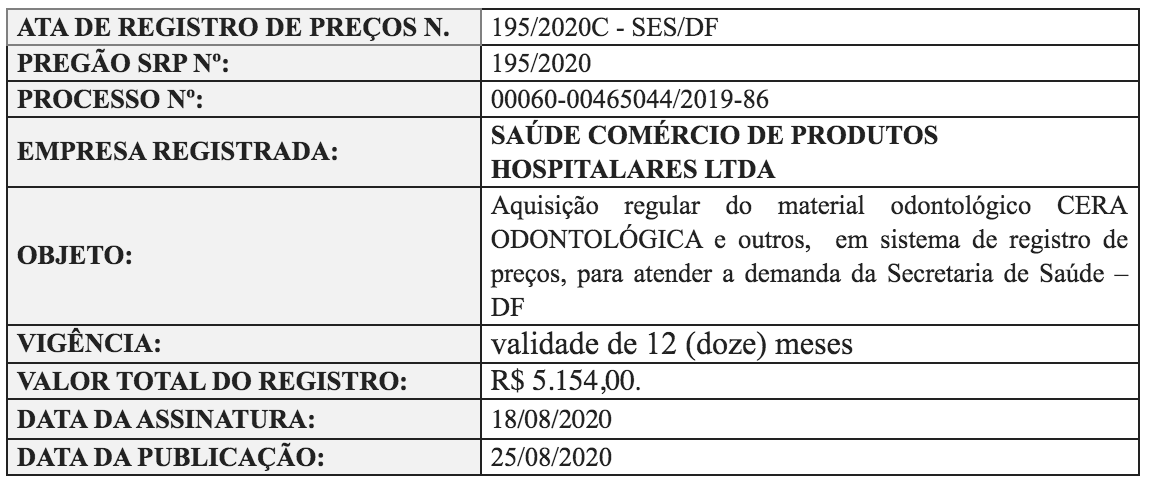 | ATA DE REGISTRO DE PREÇOS N. | 195/2020C - SES/DF |
|---|---|
| PREGÃO SRP Nº: | 195/2020 |
| PROCESSO Nº: | 00060-00465044/2019-86 |
| EMPRESA REGISTRADA: | SAÚDE COMÉRCIO DE PRODUTOS HOSPITALARES LTDA |
| OBJETO: | Aquisição regular do material odontológico CERA ODONTOLÓGICA e outros, em sistema de registro de preços, para atender a demanda da Secretaria de Saúde – DF |
| VIGÊNCIA: | validade de 12 (doze) meses |
| VALOR TOTAL DO REGISTRO: | R$ 5.154,00. |
| DATA DA ASSINATURA: | 18/08/2020 |
| DATA DA PUBLICAÇÃO: | 25/08/2020 |